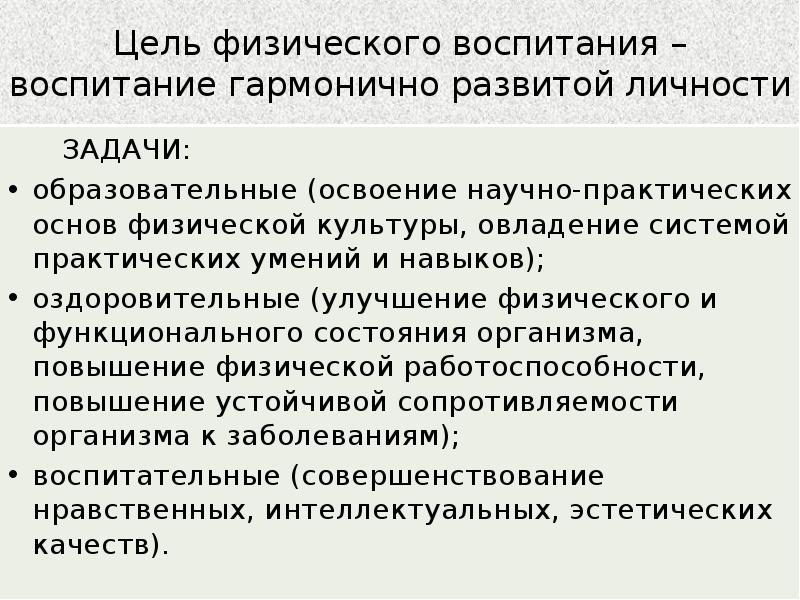 Цель физического воспитания – воспитание гармонично развитой личности

ЗАДАЧИ:

• образовательные (освоение научно-практических основ физической культуры, овладение системой практических умений и навыков);
• оздоровительные (улучшение физического и функционального состояния организма, повышение физической работоспособности, повышение устойчивой сопротивляемости организма к заболеваниям);
• воспитательные (совершенствование нравственных, интеллектуальных, эстетических качеств).